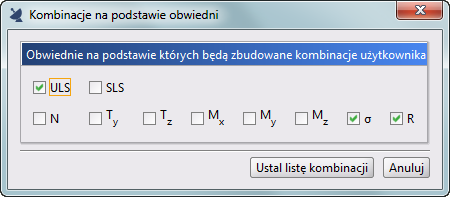 Kombinacje na podstawie obwiedni

Obwiednie na podstawie których będą zbudowane kombinacje użytkownika

ULS SLS

N $T_y$ $T_z$ $M_x$ $M_y$ $M_z$ σ R

Ustal listę kombinacji Anuluj